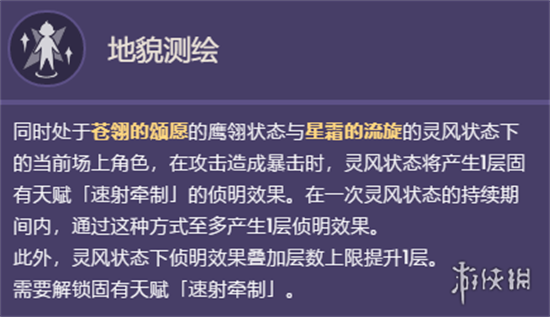 地貌测绘

同时处于苍翎的颂愿的鹰翎状态与星霜的流旋的灵风状态下的当前场上角色，在攻击造成暴击时，灵风状态将产生1层固有天赋「速射牵制」的侦明效果。在一次灵风状态的持续期间内，通过这种方式至多产生1层侦明效果。
此外，灵风状态下侦明效果叠加层数上限提升1层。
需要解锁固有天赋「速射牵制」。

游侠网